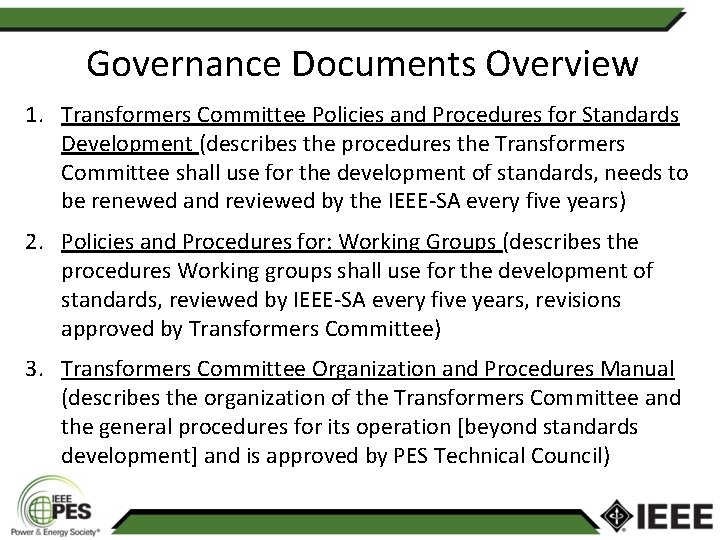 Governance Documents Overview

1. Transformers Committee Policies and Procedures for Standards Development (describes the procedures the Transformers Committee shall use for the development of standards, needs to be renewed and reviewed by the IEEE-SA every five years)

2. Policies and Procedures for: Working Groups (describes the procedures Working groups shall use for the development of standards, reviewed by IEEE-SA every five years, revisions approved by Transformers Committee)

3. Transformers Committee Organization and Procedures Manual (describes the organization of the Transformers Committee and the general procedures for its operation [beyond standards development] and is approved by PES Technical Council)

IEEE PES Power & Energy Society®

IEEE